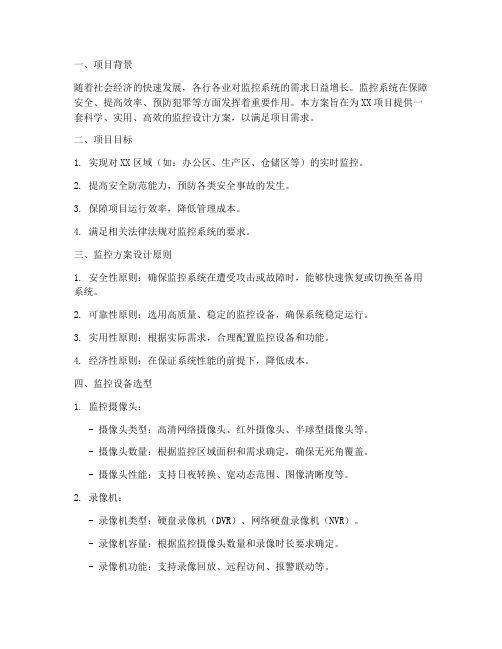 一、项目背景

随着社会经济的快速发展，各行各业对监控系统的需求日益增长。监控系统在保障安全、提高效率、预防犯罪等方面发挥着重要作用。本方案旨在为XX项目提供一套科学、实用、高效的监控设计方案，以满足项目需求。

二、项目目标

1. 实现对XX区域（如：办公区、生产区、仓储区等）的实时监控。

2. 提高安全防范能力，预防各类安全事故的发生。

3. 保障项目运行效率，降低管理成本。

4. 满足相关法律法规对监控系统的要求。

三、监控方案设计原则

1. 安全性原则：确保监控系统在遭受攻击或故障时，能够快速恢复或切换至备用系统。

2. 可靠性原则：选用高质量、稳定的监控设备，确保系统稳定运行。

3. 实用性原则：根据实际需求，合理配置监控设备和功能。

4. 经济性原则：在保证系统性能的前提下，降低成本。

四、监控设备选型

1. 监控摄像头：

- 摄像头类型：高清网络摄像头、红外摄像头、半球型摄像头等。

- 摄像头数量：根据监控区域面积和需求确定，确保无死角覆盖。

- 摄像头性能：支持日夜转换、宽动态范围、图像清晰度等。

2. 录像机：

- 录像机类型：硬盘录像机（DVR）、网络硬盘录像机（NVR）。

- 录像机容量：根据监控摄像头数量和录像时长要求确定。

- 录像机功能：支持录像回放、远程访问、报警联动等。